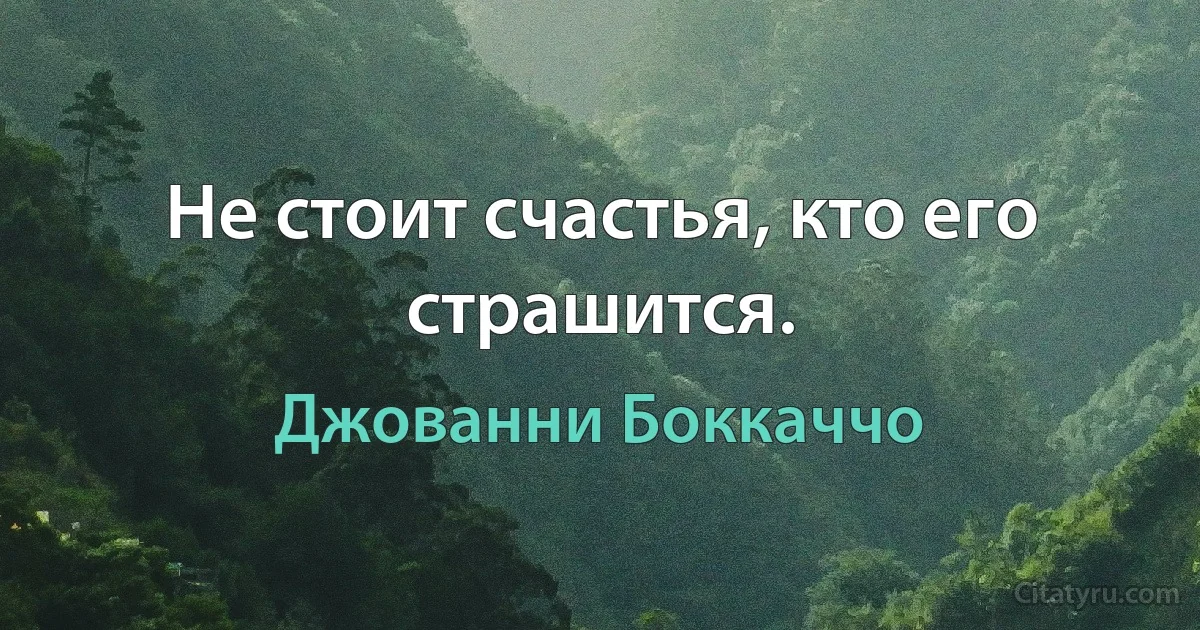 Не стоит счастья, кто его страшится.

Джованни Боккаччо

Citatyru.com